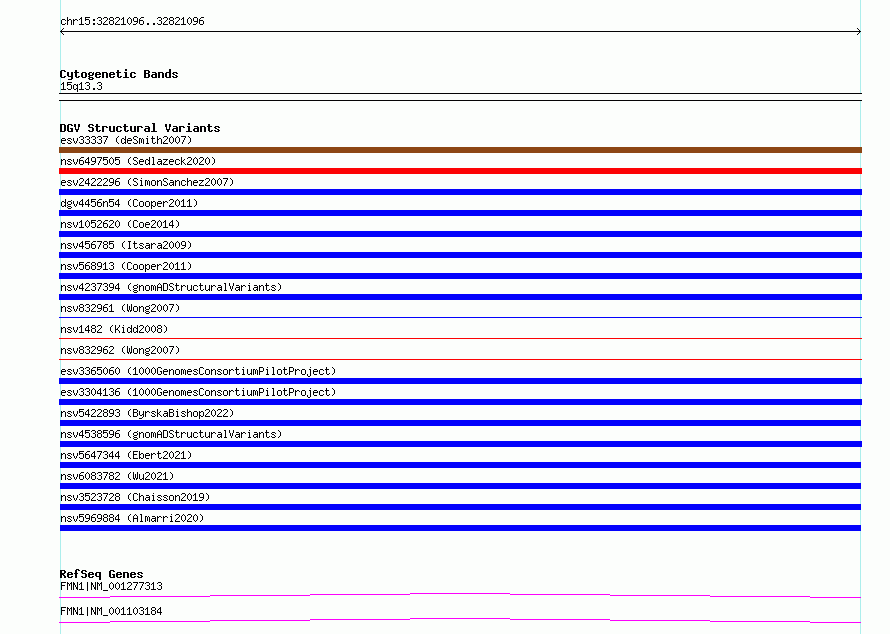 chr15:32821096..32821096

Cytogenetic Bands
15q13.3

DGV Structural Variants
esv33337 (deSmith2007)
nsv6497505 (Sedlazeck2020)
esv2422296 (SimonSanchez2007)
dgv4456n54 (Cooper2011)
nsv1052620 (Coe2014)
nsv456785 (Itsara2009)
nsv568913 (Cooper2011)
nsv4237394 (gnomADStructuralVariants)
nsv832961 (Wong2007)
nsv1482 (Kidd2008)
nsv832962 (Wong2007)
esv3365060 (1000GenomesConsortiumPilotProject)
esv3304136 (1000GenomesConsortiumPilotProject)
nsv5422893 (ByrskaBishop2022)
nsv4538596 (gnomADStructuralVariants)
nsv5647344 (Ebert2021)
nsv6083782 (Wu2021)
nsv3523728 (Chaisson2019)
nsv5969884 (Almarri2020)

RefSeq Genes
FMN1|NM_001277313
FMN1|NM_001103184